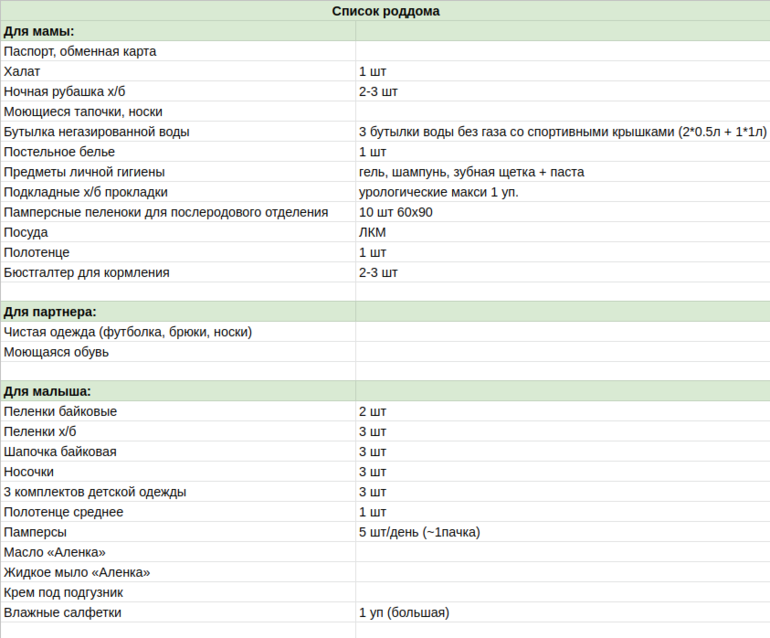 | Список роддома | |
|---|---|
| **Для мамы:** | |
| Паспорт, обменная карта | |
| Халат | 1 шт |
| Ночная рубашка х/б | 2-3 шт |
| Моющиеся тапочки, носки | |
| Бутылка негазированной воды | 3 бутылки воды без газа со спортивными крышками (2*0.5л + 1*1л) |
| Постельное белье | 1 шт |
| Предметы личной гигиены | гель, шампунь, зубная щетка + паста |
| Подкладные х/б прокладки | урологические макси 1 уп. |
| Памперсные пеленоки для послеродового отделения | 10 шт 60х90 |
| Посуда | ЛКМ |
| Полотенце | 1 шт |
| Бюстгалтер для кормления | 2-3 шт |
| | |
| **Для партнера:** | |
| Чистая одежда (футболка, брюки, носки) | |
| Моющаяся обувь | |
| | |
| **Для малыша:** | |
| Пеленки байковые | 2 шт |
| Пеленки х/б | 3 шт |
| Шапочка байковая | 3 шт |
| Носочки | 3 шт |
| 3 комплектов детской одежды | 3 шт |
| Полотенце среднее | 1 шт |
| Памперсы | 5 шт/день (~1пачка) |
| Масло «Аленка» | |
| Жидкое мыло «Аленка» | |
| Крем под подгузник | |
| Влажные салфетки | 1 уп (большая) |